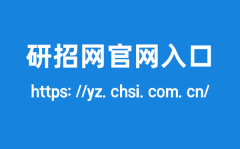 研招网官网入口

https: //yz. chsi. com. cn/